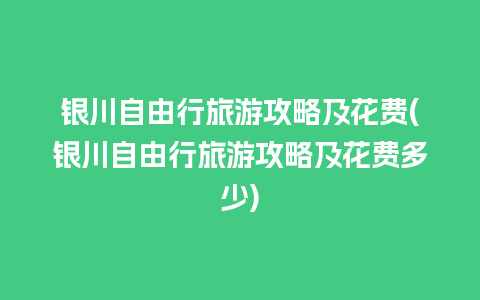 银川自由行旅游攻略及花费(银川自由行旅游攻略及花费多少)